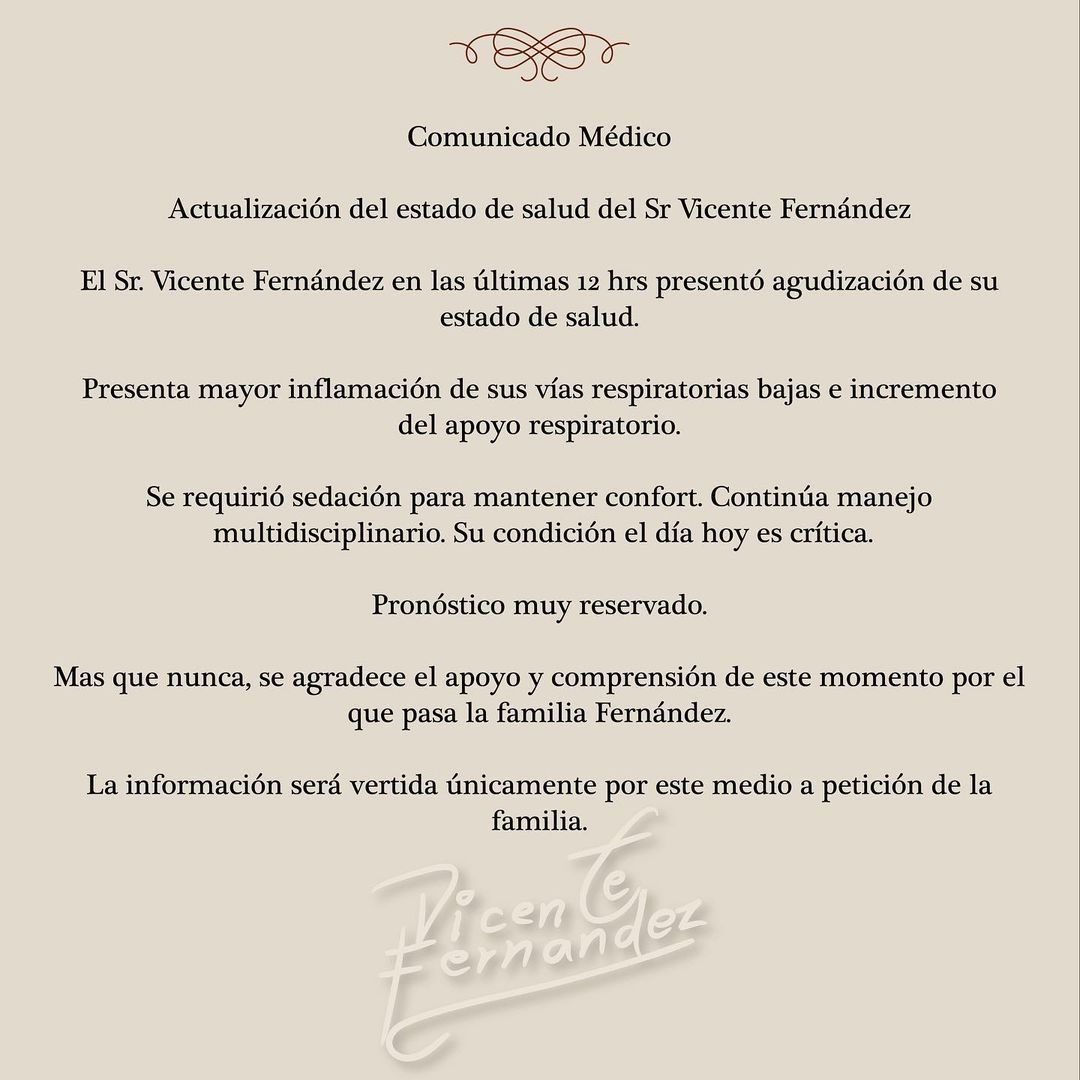 Comunicado Médico

Actualización del estado de salud del Sr Vicente Fernández

El Sr. Vicente Fernández en las últimas 12 hrs presentó agudización de su estado de salud.

Presenta mayor inflamación de sus vías respiratorias bajas e incremento del apoyo respiratorio.

Se requirió sedación para mantener confort. Continúa manejo multidisciplinario. Su condición el día hoy es crítica.

Pronóstico muy reservado.

Mas que nunca, se agradece el apoyo y comprensión de este momento por el que pasa la familia Fernández.

La información será vertida únicamente por este medio a petición de la familia.

Vicente Fernandez